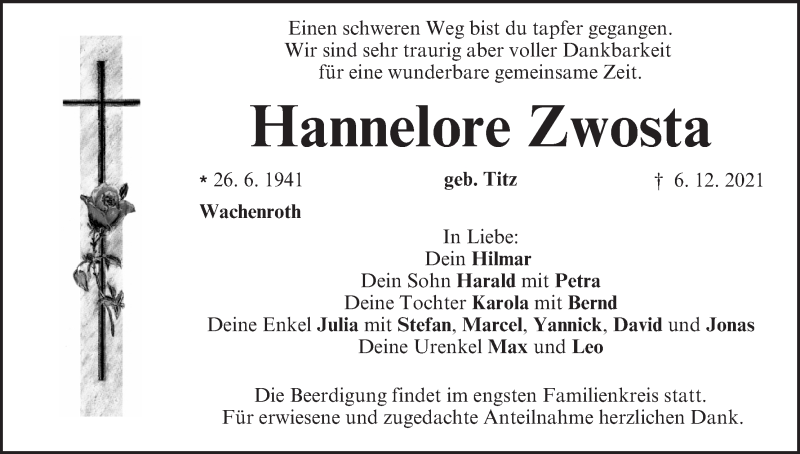 Einen schweren Weg bist du tapfer gegangen.
Wir sind sehr traurig aber voller Dankbarkeit
für eine wunderbare gemeinsame Zeit.

Hannelore Zwosta

* 26. 6. 1941 geb. Titz † 6. 12. 2021

Wachenroth

In Liebe:
Dein Hilmar
Dein Sohn Harald mit Petra
Deine Tochter Karola mit Bernd
Deine Enkel Julia mit Stefan, Marcel, Yannick, David und Jonas
Deine Urenkel Max und Leo

Die Beerdigung findet im engsten Familienkreis statt.
Für erwiesene und zugedachte Anteilnahme herzlichen Dank.